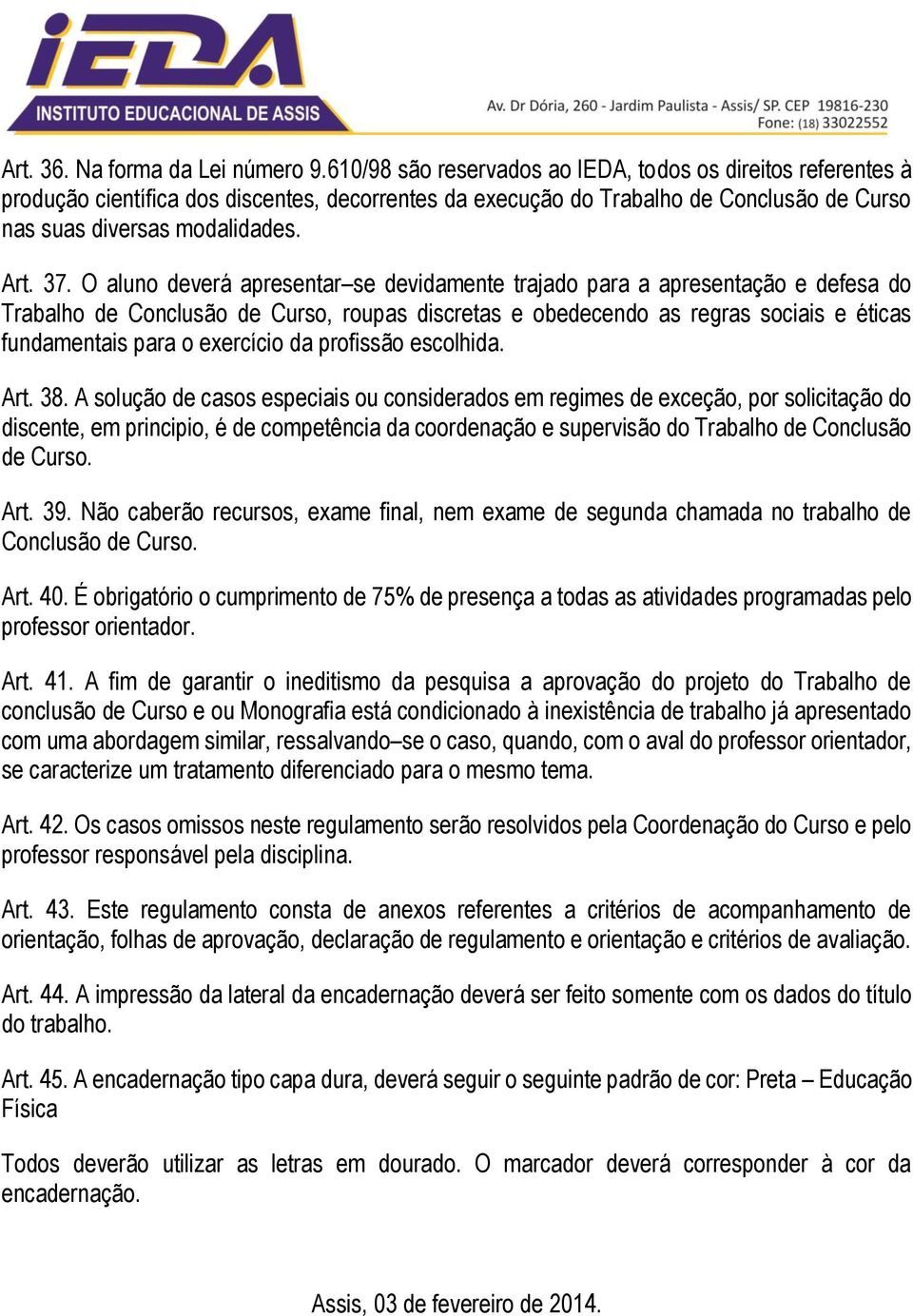 IEDA
INSTITUTO EDUCACIONAL DE ASSIS
Av. Dr Dória, 260 - Jardim Paulista - Assis/ SP. CEP 19816-230
Fone: (18) 33022552

Art. 36. Na forma da Lei número 9.610/98 são reservados ao IEDA, todos os direitos referentes à produção científica dos discentes, decorrentes da execução do Trabalho de Conclusão de Curso nas suas diversas modalidades.

Art. 37. O aluno deverá apresentar–se devidamente trajado para a apresentação e defesa do Trabalho de Conclusão de Curso, roupas discretas e obedecendo as regras sociais e éticas fundamentais para o exercício da profissão escolhida.

Art. 38. A solução de casos especiais ou considerados em regimes de exceção, por solicitação do discente, em principio, é de competência da coordenação e supervisão do Trabalho de Conclusão de Curso.

Art. 39. Não caberão recursos, exame final, nem exame de segunda chamada no trabalho de Conclusão de Curso.

Art. 40. É obrigatório o cumprimento de 75% de presença a todas as atividades programadas pelo professor orientador.

Art. 41. A fim de garantir o ineditismo da pesquisa a aprovação do projeto do Trabalho de conclusão de Curso e ou Monografia está condicionado à inexistência de trabalho já apresentado com uma abordagem similar, ressalvando–se o caso, quando, com o aval do professor orientador, se caracterize um tratamento diferenciado para o mesmo tema.

Art. 42. Os casos omissos neste regulamento serão resolvidos pela Coordenação do Curso e pelo professor responsável pela disciplina.

Art. 43. Este regulamento consta de anexos referentes a critérios de acompanhamento de orientação, folhas de aprovação, declaração de regulamento e orientação e critérios de avaliação.

Art. 44. A impressão da lateral da encadernação deverá ser feito somente com os dados do título do trabalho.

Art. 45. A encadernação tipo capa dura, deverá seguir o seguinte padrão de cor: Preta – Educação Física

Todos deverão utilizar as letras em dourado. O marcador deverá corresponder à cor da encadernação.

Assis, 03 de fevereiro de 2014.